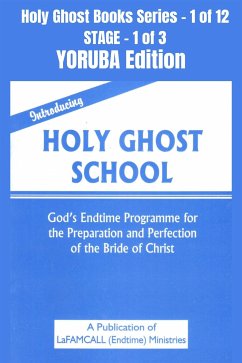 Holy Ghost Books Series - 1 of 12
STAGE - 1 of 3
YORUBA Edition

Introducing

HOLY GHOST SCHOOL

God's Endtime Programme for the Preparation and Perfection of the Bride of Christ

A Publication of
LaFAMCALL (Endtime) Ministries